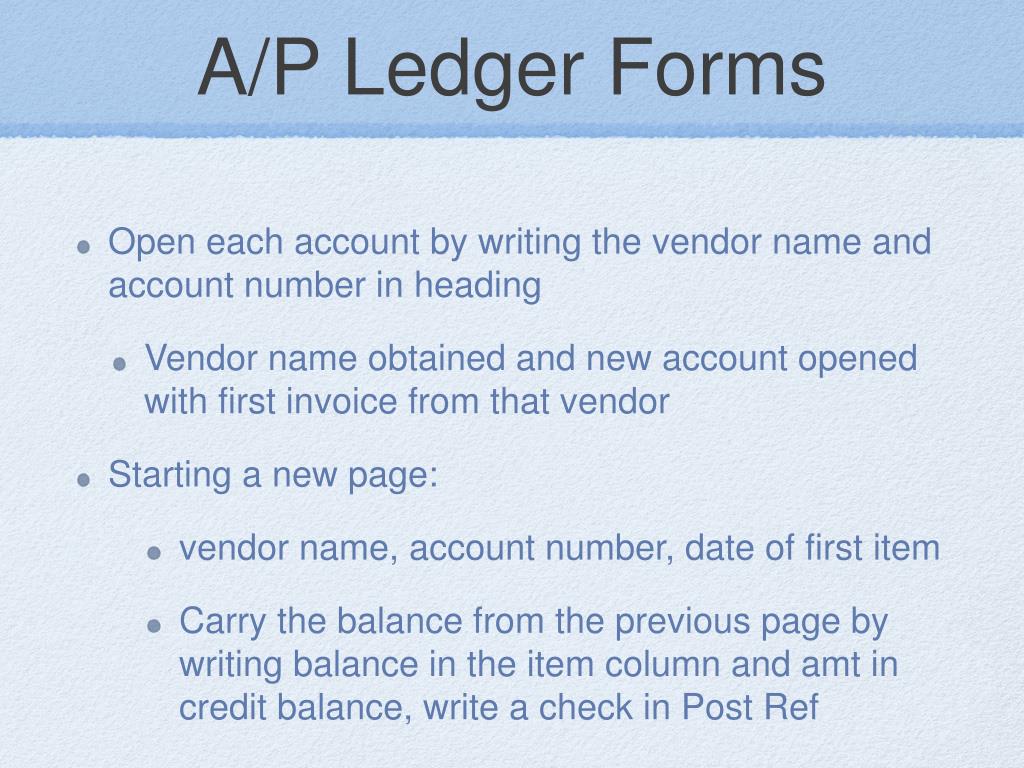 A/P Ledger Forms

- Open each account by writing the vendor name and account number in heading
  - Vendor name obtained and new account opened with first invoice from that vendor
- Starting a new page:
  - vendor name, account number, date of first item
  - Carry the balance from the previous page by writing balance in the item column and amt in credit balance, write a check in Post Ref